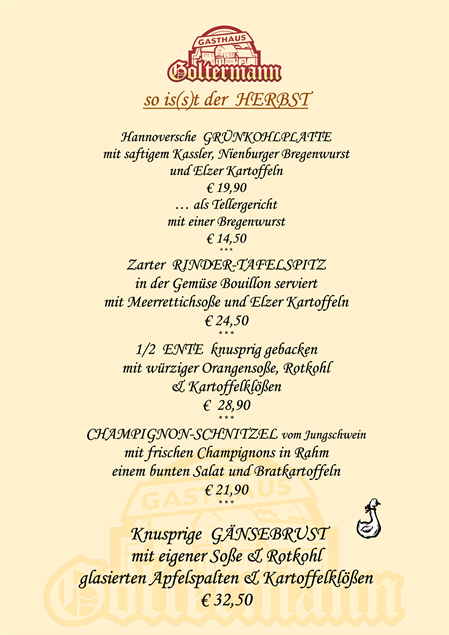 GASTHAUS
Goltermann

so is(s)t der HERBST

Hannoversche GRÜNKOHLPLATTE
mit saftigem Kassler, Nienburger Bregenwurst
und Elzer Kartoffeln
€ 19,90
… als Tellergericht
mit einer Bregenwurst
€ 14,50
***
Zarter RINDER-TAFELSPITZ
in der Gemüse Bouillon serviert
mit Meerrettichsoße und Elzer Kartoffeln
€ 24,50
***
1/2 ENTE knusprig gebacken
mit würziger Orangensoße, Rotkohl
& Kartoffelklößen
€ 28,90
***
CHAMPIGNON-SCHNITZEL vom Jungschwein
mit frischen Champignons in Rahm
einem bunten Salat und Bratkartoffeln
€ 21,90
***
Knusprige GÄNSEBRUST
mit eigener Soße & Rotkohl
glasierten Apfelspalten & Kartoffelklößen
€ 32,50

GASTHAUS
Goltermann